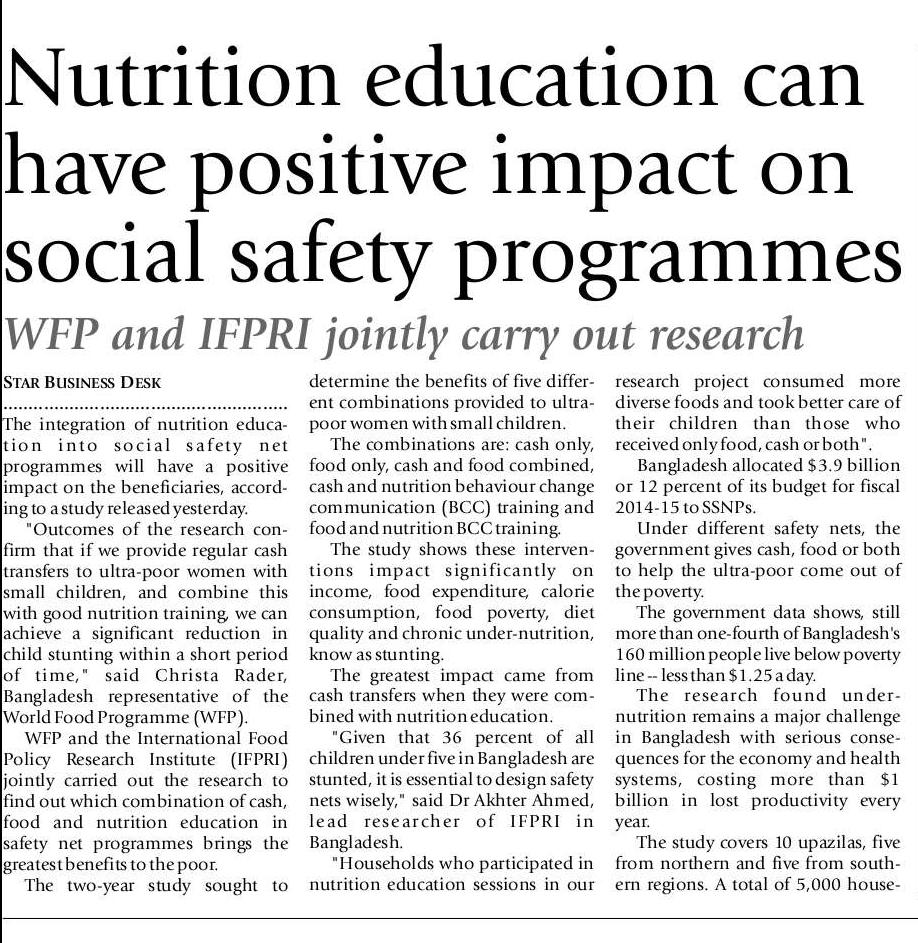 Nutrition education can have positive impact on social safety programmes

WFP and IFPRI jointly carry out research

STAR BUSINESS DESK

The integration of nutrition education into social safety net programmes will have a positive impact on the beneficiaries, according to a study released yesterday.

"Outcomes of the research confirm that if we provide regular cash transfers to ultra-poor women with small children, and combine this with good nutrition training, we can achieve a significant reduction in child stunting within a short period of time," said Christa Rader, Bangladesh representative of the World Food Programme (WFP).

WFP and the International Food Policy Research Institute (IFPRI) jointly carried out the research to find out which combination of cash, food and nutrition education in safety net programmes brings the greatest benefits to the poor.

The two-year study sought to determine the benefits of five different combinations provided to ultra-poor women with small children.

The combinations are: cash only, food only, cash and food combined, cash and nutrition behaviour change communication (BCC) training and food and nutrition BCC training.

The study shows these interventions impact significantly on income, food expenditure, calorie consumption, food poverty, diet quality and chronic under-nutrition, know as stunting.

The greatest impact came from cash transfers when they were combined with nutrition education.

"Given that 36 percent of all children under five in Bangladesh are stunted, it is essential to design safety nets wisely," said Dr Akhter Ahmed, lead researcher of IFPRI in Bangladesh.

"Households who participated in nutrition education sessions in our research project consumed more diverse foods and took better care of their children than those who received only food, cash or both".

Bangladesh allocated $3.9 billion or 12 percent of its budget for fiscal 2014-15 to SSNPs.

Under different safety nets, the government gives cash, food or both to help the ultra-poor come out of the poverty.

The government data shows, still more than one-fourth of Bangladesh's 160 million people live below poverty line -- less than $1.25 a day.

The research found under-nutrition remains a major challenge in Bangladesh with serious consequences for the economy and health systems, costing more than $1 billion in lost productivity every year.

The study covers 10 upazilas, five from northern and five from southern regions. A total of 5,000 house-